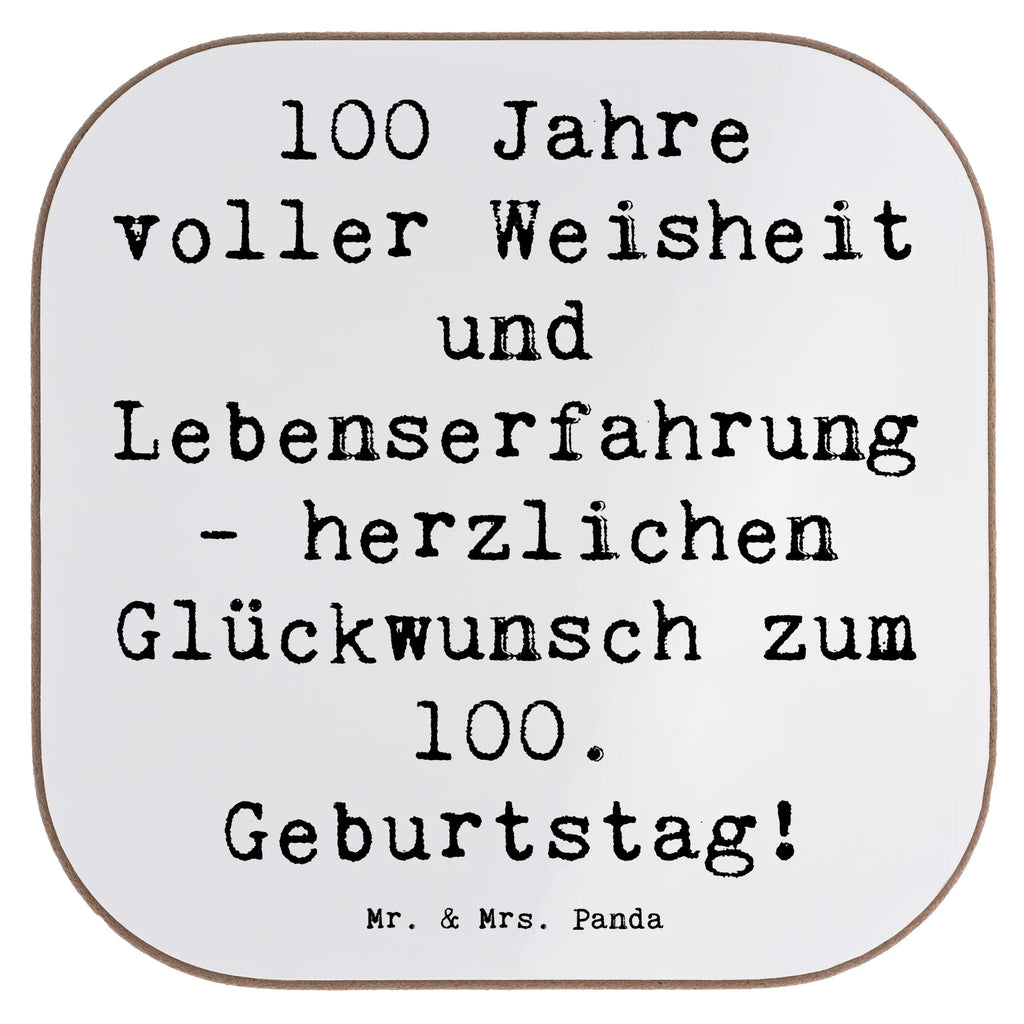 100 Jahre voller Weisheit und Lebenserfahrung - herzlichen Glückwunsch zum 100. Geburtstag!

Mr. & Mrs. Panda